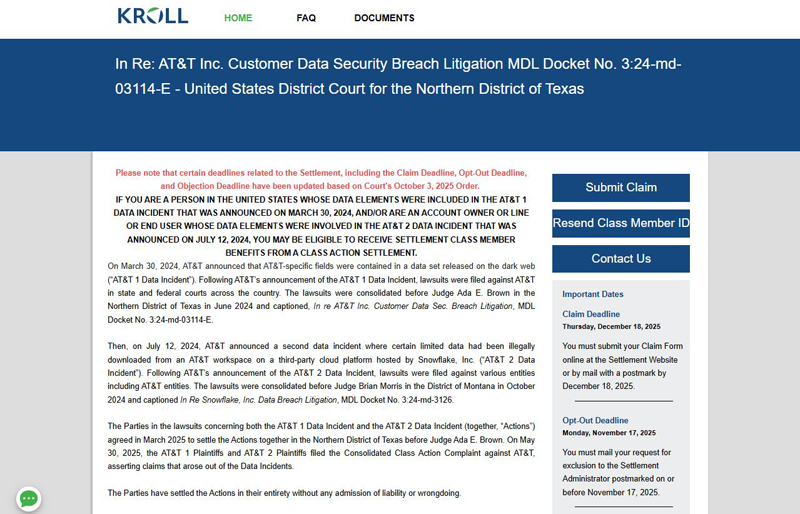 KROLL HOME FAQ DOCUMENTS

In Re: AT&T Inc. Customer Data Security Breach Litigation MDL Docket No. 3:24-md-03114-E - United States District Court for the Northern District of Texas

Please note that certain deadlines related to the Settlement, including the Claim Deadline, Opt-Out Deadline, and Objection Deadline have been updated based on Court's October 3, 2025 Order.

IF YOU ARE A PERSON IN THE UNITED STATES WHOSE DATA ELEMENTS WERE INCLUDED IN THE AT&T 1 DATA INCIDENT THAT WAS ANNOUNCED ON MARCH 30, 2024, AND/OR ARE AN ACCOUNT OWNER OR LINE OR END USER WHOSE DATA ELEMENTS WERE INVOLVED IN THE AT&T 2 DATA INCIDENT THAT WAS ANNOUNCED ON JULY 12, 2024, YOU MAY BE ELIGIBLE TO RECEIVE SETTLEMENT CLASS MEMBER BENEFITS FROM A CLASS ACTION SETTLEMENT.

On March 30, 2024, AT&T announced that AT&T-specific fields were contained in a data set released on the dark web ("AT&T 1 Data Incident"). Following AT&T's announcement of the AT&T 1 Data Incident, lawsuits were filed against AT&T in state and federal courts across the country. The lawsuits were consolidated before Judge Ada E. Brown in the Northern District of Texas in June 2024 and captioned, In re AT&T Inc. Customer Data Sec. Breach Litigation, MDL Docket No. 3:24-md-03114-E.

Then, on July 12, 2024, AT&T announced a second data incident where certain limited data had been illegally downloaded from an AT&T workspace on a third-party cloud platform hosted by Snowflake, Inc. ("AT&T 2 Data Incident"). Following AT&T's announcement of the AT&T 2 Data Incident, lawsuits were filed against various entities including AT&T entities. The lawsuits were consolidated before Judge Brian Morris in the District of Montana in October 2024 and captioned In Re Snowflake, Inc. Data Breach Litigation, MDL Docket No. 3:24-md-3126.

The Parties in the lawsuits concerning both the AT&T 1 Data Incident and the AT&T 2 Data Incident (together, "Actions") agreed in March 2025 to settle the Actions together in the Northern District of Texas before Judge Ada E. Brown. On May 30, 2025, the AT&T 1 Plaintiffs and AT&T 2 Plaintiffs filed the Consolidated Class Action Complaint against AT&T, asserting claims that arose out of the Data Incidents.

The Parties have settled the Actions in their entirety without any admission of liability or wrongdoing.

Submit Claim

Resend Class Member ID

Contact Us

Important Dates

Claim Deadline
Thursday, December 18, 2025

You must submit your Claim Form online at the Settlement Website or by mail with a postmark by December 18, 2025.

Opt-Out Deadline
Monday, November 17, 2025

You must mail your request for exclusion to the Settlement Administrator postmarked on or before November 17, 2025.